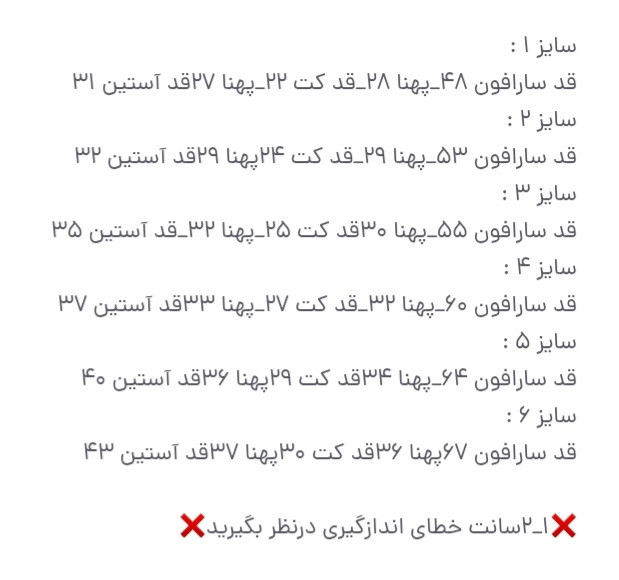 سایز ۱ :
قد سارافون ۴۸_پهنا ۲۸_قد کت ۲۲_پهنا ۲۷قد آستین ۳۱
سایز ۲ :
قد سارافون ۵۳_پهنا ۲۹_قد کت ۲۴پهنا ۲۹قد آستین ۳۲
سایز ۳ :
قد سارافون ۵۵_پهنا ۳۰قد کت ۲۵_پهنا ۳۲_قد آستین ۳۵
سایز ۴ :
قد سارافون ۶۰_پهنا ۳۲_قد کت ۲۷_پهنا ۳۳قد آستین ۳۷
سایز ۵ :
قد سارافون ۶۴_پهنا ۳۴قد کت ۲۹پهنا ۳۶قد آستین ۴۰
سایز ۶ :
قد سارافون ۶۷پهنا ۳۶قد کت ۳۰پهنا ۳۷قد آستین ۴۳

❌۱_۲سانت خطای اندازگیری درنظر بگیرید❌